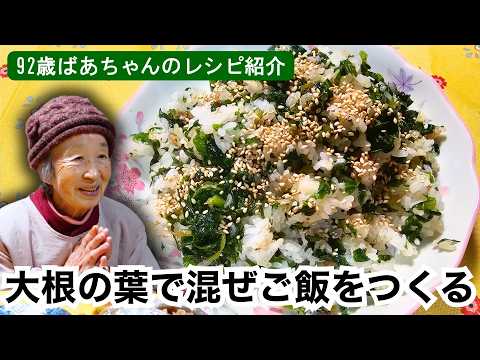 92歳ばあちゃんのレシピ紹介

大根の葉で混ぜご飯をつくる